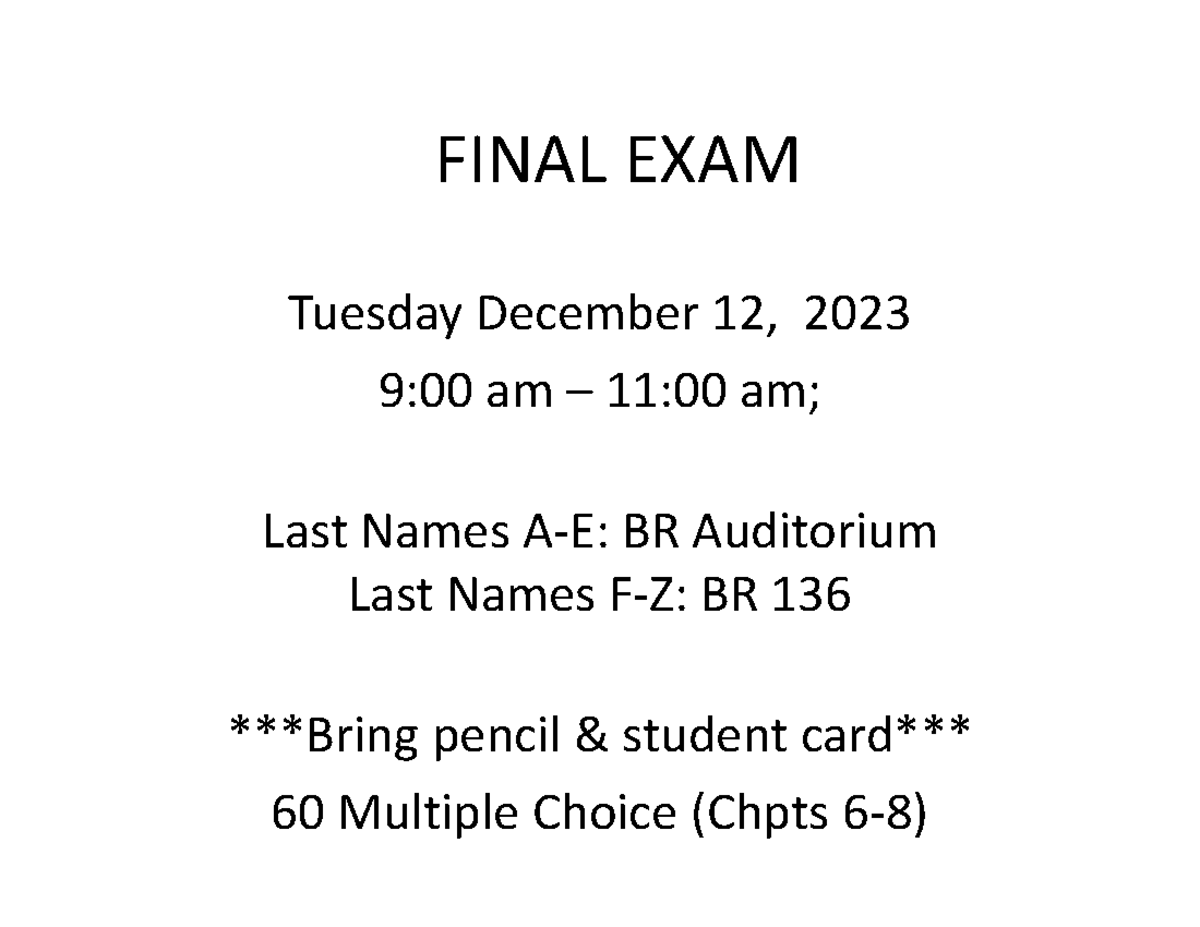 FINAL EXAM

Tuesday December 12, 2023
9:00 am – 11:00 am;

Last Names A-E: BR Auditorium
Last Names F-Z: BR 136

\*\*\*Bring pencil & student card\*\*\*
60 Multiple Choice (Chpts 6-8)